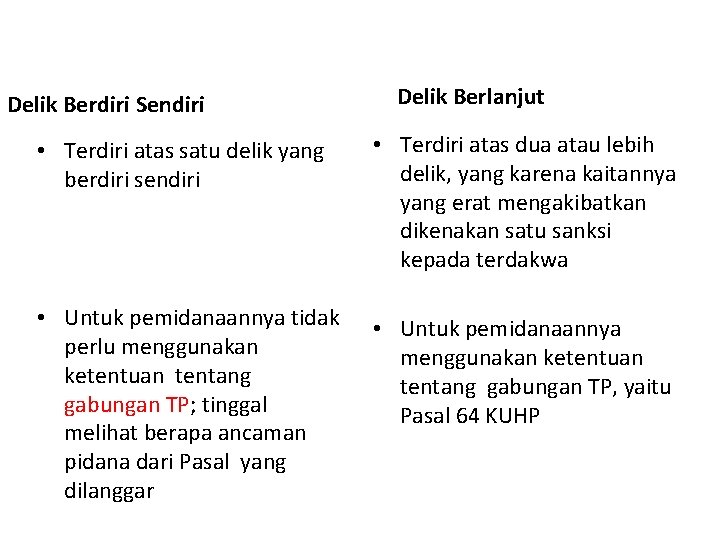 Delik Berdiri Sendiri

• Terdiri atas satu delik yang berdiri sendiri

• Untuk pemidanaannya tidak perlu menggunakan ketentuan tentang gabungan TP; tinggal melihat berapa ancaman pidana dari Pasal yang dilanggar

Delik Berlanjut

• Terdiri atas dua atau lebih delik, yang karena kaitannya yang erat mengakibatkan dikenakan satu sanksi kepada terdakwa

• Untuk pemidanaannya menggunakan ketentuan tentang gabungan TP, yaitu Pasal 64 KUHP